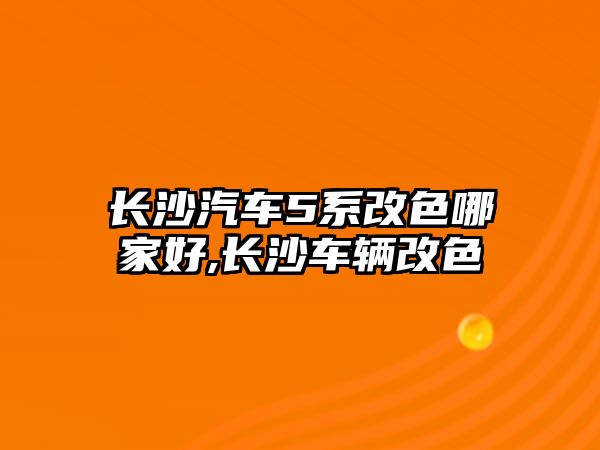 长沙汽车5系改色哪家好,长沙车辆改色